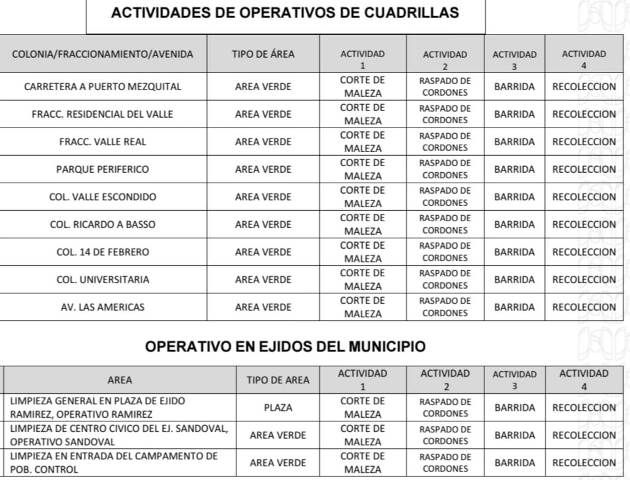 ACTIVIDADES DE OPERATIVOS DE CUADRILLAS

| COLONIA/FRACCIONAMIENTO/AVENIDA | TIPO DE ÁREA | ACTIVIDAD 1 | ACTIVIDAD 2 | ACTIVIDAD 3 | ACTIVIDAD 4 |
|---|---|---|---|---|---|
| CARRETERA A PUERTO MEZQUITAL | AREA VERDE | CORTE DE MALEZA | RASPADO DE CORDONES | BARRIDA | RECOLECCION |
| FRACC. RESIDENCIAL DEL VALLE | AREA VERDE | CORTE DE MALEZA | RASPADO DE CORDONES | BARRIDA | RECOLECCION |
| FRACC. VALLE REAL | AREA VERDE | CORTE DE MALEZA | RASPADO DE CORDONES | BARRIDA | RECOLECCION |
| PARQUE PERIFERICO | AREA VERDE | CORTE DE MALEZA | RASPADO DE CORDONES | BARRIDA | RECOLECCION |
| COL. VALLE ESCONDIDO | AREA VERDE | CORTE DE MALEZA | RASPADO DE CORDONES | BARRIDA | RECOLECCION |
| COL. RICARDO A BASSO | AREA VERDE | CORTE DE MALEZA | RASPADO DE CORDONES | BARRIDA | RECOLECCION |
| COL. 14 DE FEBRERO | AREA VERDE | CORTE DE MALEZA | RASPADO DE CORDONES | BARRIDA | RECOLECCION |
| COL. UNIVERSITARIA | AREA VERDE | CORTE DE MALEZA | RASPADO DE CORDONES | BARRIDA | RECOLECCION |
| AV. LAS AMERICAS | AREA VERDE | CORTE DE MALEZA | RASPADO DE CORDONES | BARRIDA | RECOLECCION |

OPERATIVO EN EJIDOS DEL MUNICIPIO

| AREA | TIPO DE AREA | ACTIVIDAD 1 | ACTIVIDAD 2 | ACTIVIDAD 3 | ACTIVIDAD 4 |
|---|---|---|---|---|---|
| LIMPIEZA GENERAL EN PLAZA DE EJIDO RAMIREZ, OPERATIVO RAMIREZ | PLAZA | CORTE DE MALEZA | RASPADO DE CORDONES | BARRIDA | RECOLECCION |
| LIMPIEZA DE CENTRO CIVICO DEL EJ. SANDOVAL, OPERATIVO SANDOVAL | AREA VERDE | CORTE DE MALEZA | RASPADO DE CORDONES | BARRIDA | RECOLECCION |
| LIMPIEZA EN ENTRADA DEL CAMPAMENTO DE POB. CONTROL | AREA VERDE | CORTE DE MALEZA | RASPADO DE CORDONES | BARRIDA | RECOLECCION |